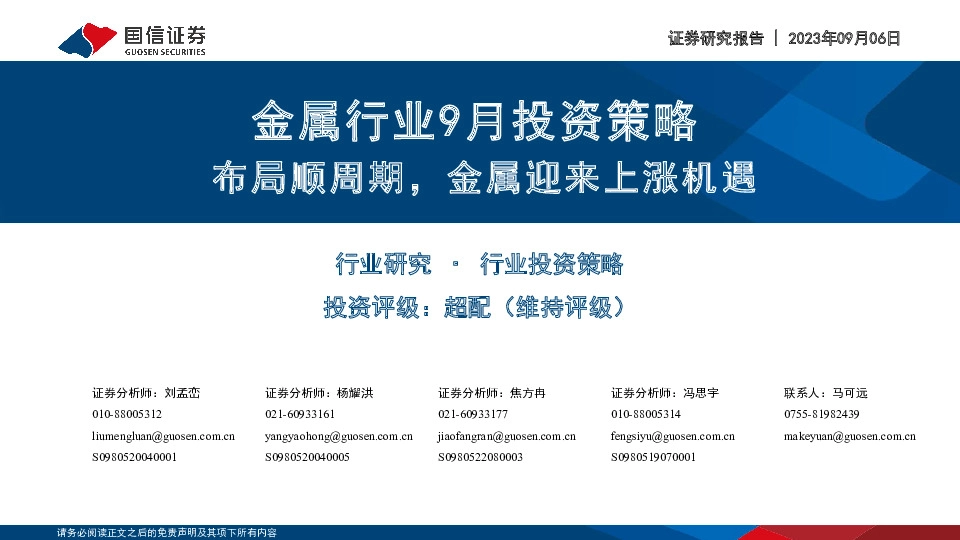 国信证券
GUOSEN SECURITIES

证券研究报告 | 2023年09月06日

金属行业9月投资策略
布局顺周期，金属迎来上涨机遇

行业研究 · 行业投资策略
投资评级：超配（维持评级）

证券分析师：刘孟峦
010-88005312
liumengluan@guosen.com.cn
S0980520040001

证券分析师：杨耀洪
021-60933161
yangyaohong@guosen.com.cn
S0980520040005

证券分析师：焦方冉
021-60933177
jiaofangran@guosen.com.cn
S0980522080003

证券分析师：冯思宇
010-88005314
fengsiyu@guosen.com.cn
S0980519070001

联系人：马可远
0755-81982439
makeyuan@guosen.com.cn

请务必阅读正文之后的免责声明及其项下所有内容